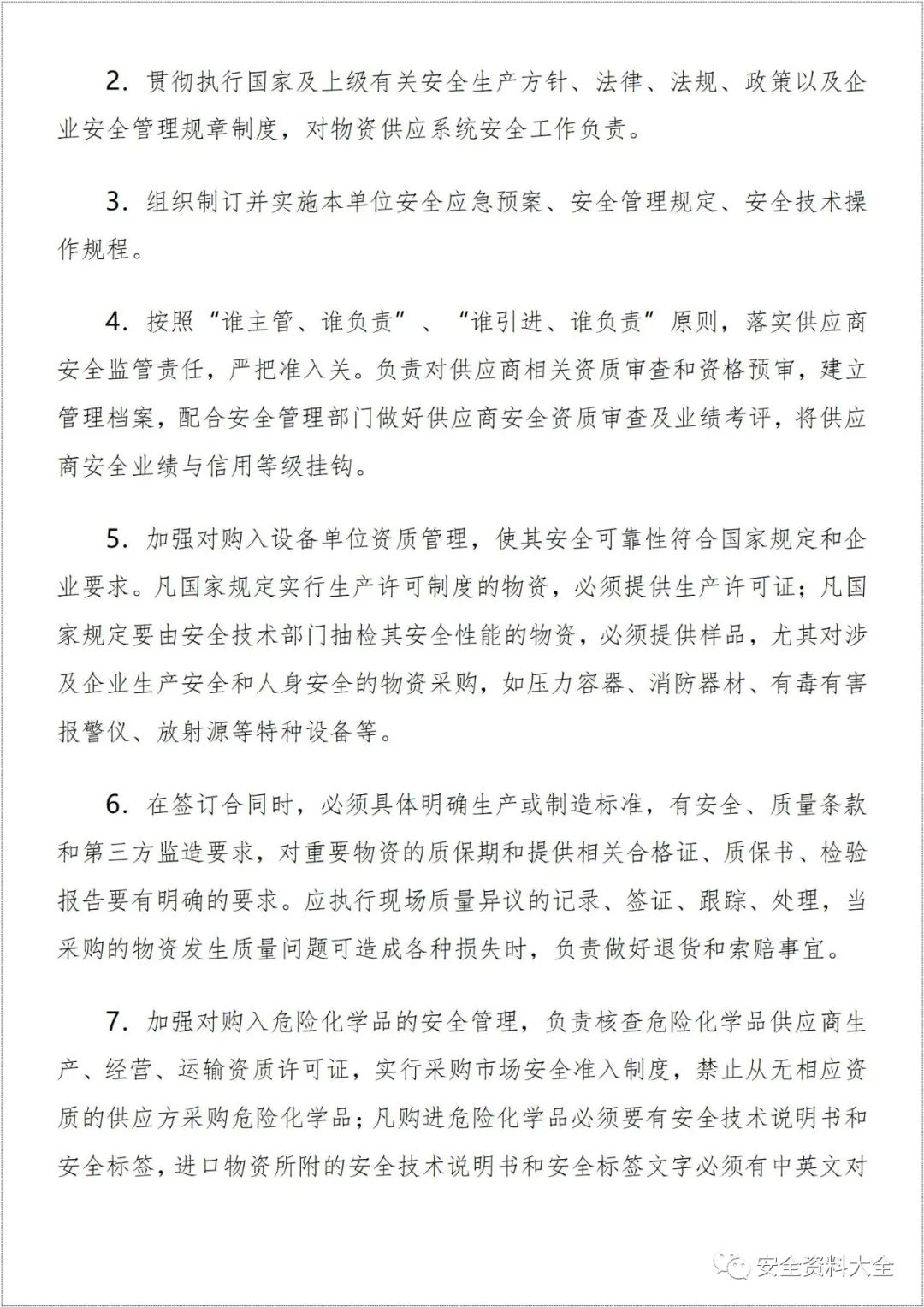 2. 贯彻执行国家及上级有关安全生产方针、法律、法规、政策以及企业安全管理规章制度，对物资供应系统安全工作负责。

3. 组织制订并实施本单位安全应急预案、安全管理规定、安全技术操作规程。

4. 按照“谁主管、谁负责”、“谁引进、谁负责”原则，落实供应商安全监管责任，严把准入关。负责对供应商相关资质审查和资格预审，建立管理档案，配合安全管理部门做好供应商安全资质审查及业绩考评，将供应商安全业绩与信用等级挂钩。

5. 加强对购入设备单位资质管理，使其安全可靠性符合国家规定和企业要求。凡国家规定实行生产许可制度的物资，必须提供生产许可证；凡国家规定要由安全技术部门抽检其安全性能的物资，必须提供样品，尤其对涉及企业生产安全和人身安全的物资采购，如压力容器、消防器材、有毒有害报警仪、放射源等特种设备等。

6. 在签订合同时，必须具体明确生产或制造标准，有安全、质量条款和第三方监造要求，对重要物资的质保期和提供相关合格证、质保书、检验报告要有明确的要求。应执行现场质量异议的记录、签证、跟踪、处理，当采购的物资发生质量问题可造成各种损失时，负责做好退货和索赔事宜。

7. 加强对购入危险化学品的安全管理，负责核查危险化学品供应商生产、经营、运输资质许可证，实行采购市场安全准入制度，禁止从无相应资质的供应方采购危险化学品；凡购进危险化学品必须要有安全技术说明书和安全标签，进口物资所附的安全技术说明书和安全标签文字必须有中英文对

安全资料大全